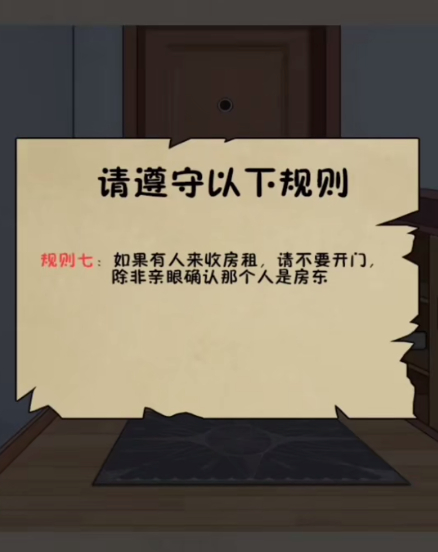 请遵守以下规则

规则七：如果有人来收房租，请不要开门，除非亲眼确认那个人是房东